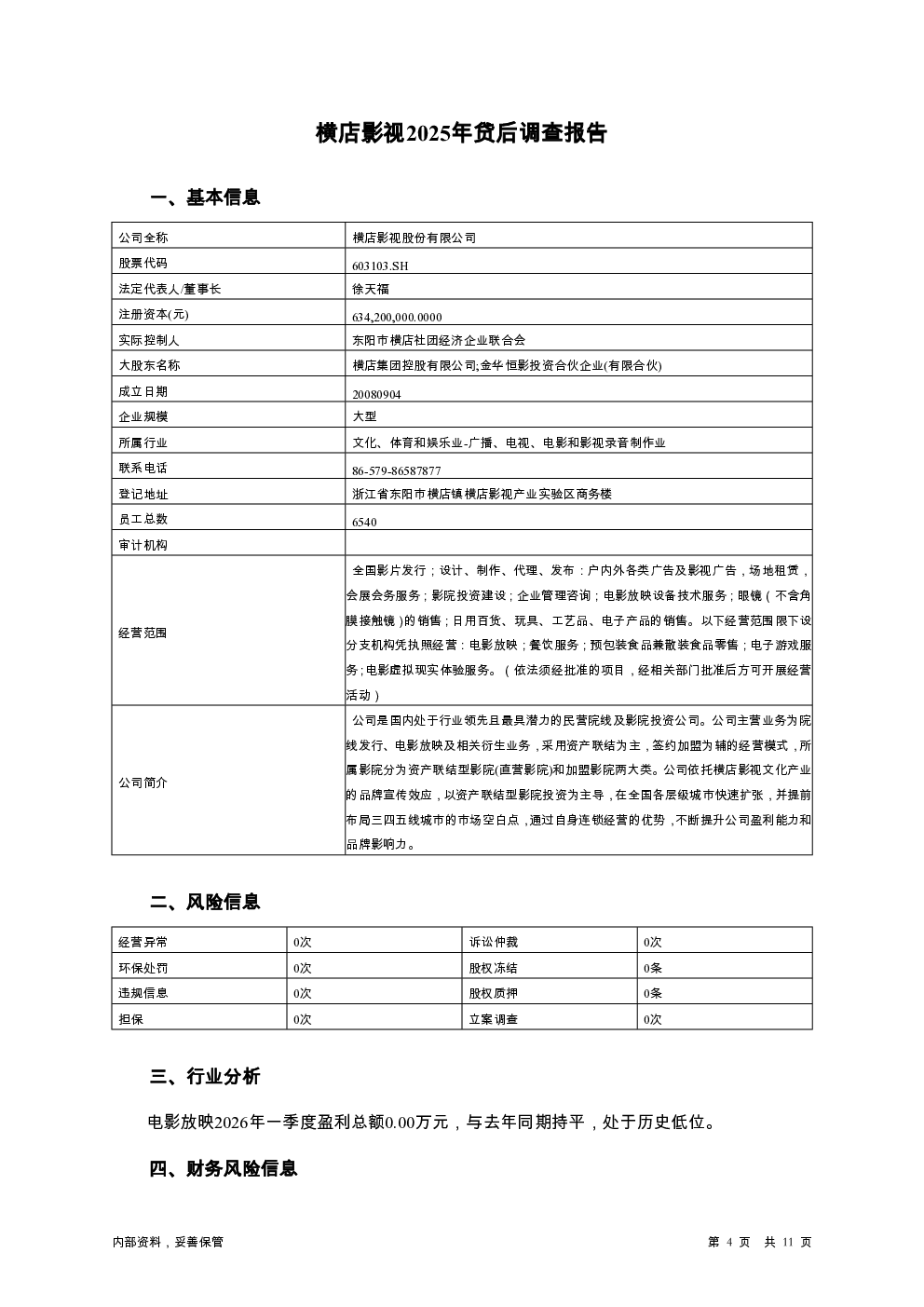 横店影视2025年贷后调查报告

一、基本信息

| 公司全称 | 横店影视股份有限公司 |
|---|---|
| 股票代码 | 603103.SH |
| 法定代表人/董事长 | 徐天福 |
| 注册资本(元) | 634,200,000.0000 |
| 实际控制人 | 东阳市横店社团经济企业联合会 |
| 大股东名称 | 横店集团控股有限公司;金华恒影投资合伙企业(有限合伙) |
| 成立日期 | 20080904 |
| 企业规模 | 大型 |
| 所属行业 | 文化、体育和娱乐业-广播、电视、电影和影视录音制作业 |
| 联系电话 | 86-579-86587877 |
| 登记地址 | 浙江省东阳市横店镇横店影视产业实验区商务楼 |
| 员工总数 | 6540 |
| 审计机构 | |
| 经营范围 | 全国影片发行；设计、制作、代理、发布：户内外各类广告及影视广告，场地租赁，会展会务服务；影院投资建设；企业管理咨询；电影放映设备技术服务；眼镜（不含角膜接触镜）的销售；日用百货、玩具、工艺品、电子产品的销售。以下经营范围限下设分支机构凭执照经营：电影放映；餐饮服务；预包装食品兼散装食品零售；电子游戏服务；电影虚拟现实体验服务。（依法须经批准的项目，经相关部门批准后方可开展经营活动） |
| 公司简介 | 公司是国内处于行业领先且最具潜力的民营院线及影院投资公司。公司主营业务为院线发行、电影放映及相关衍生业务，采用资产联结为主，签约加盟为辅的经营模式，所属影院分为资产联结型影院(直营影院)和加盟影院两大类。公司依托横店影视文化产业的品牌宣传效应，以资产联结型影院投资为主导，在全国各层级城市快速扩张，并提前布局三四五线城市的市场空白点，通过自身连锁经营的优势，不断提升公司盈利能力和品牌影响力。 |

二、风险信息

| 经营异常 | 0次 | 诉讼仲裁 | 0次 |
|---|---|---|---|
| 环保处罚 | 0次 | 股权冻结 | 0条 |
| 违规信息 | 0次 | 股权质押 | 0条 |
| 担保 | 0次 | 立案调查 | 0次 |

三、行业分析

电影放映2026年一季度盈利总额0.00万元，与去年同期持平，处于历史低位。

四、财务风险信息

内部资料，妥善保管

第 4 页 共 11 页